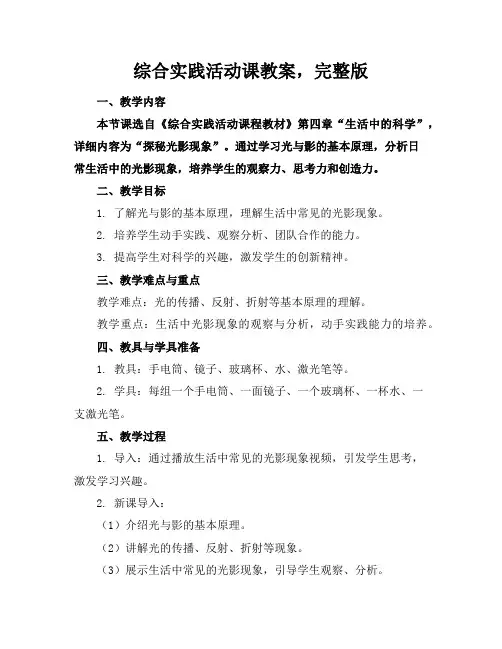 综合实践活动课教案，完整版

一、教学内容

本节课选自《综合实践活动课程教材》第四章“生活中的科学”，详细内容为“探秘光影现象”。通过学习光与影的基本原理，分析日常生活中的光影现象，培养学生的观察力、思考力和创造力。

二、教学目标

1. 了解光与影的基本原理，理解生活中常见的光影现象。

2. 培养学生动手实践、观察分析、团队合作的能力。

3. 提高学生对科学的兴趣，激发学生的创新精神。

三、教学难点与重点

教学难点：光的传播、反射、折射等基本原理的理解。

教学重点：生活中光影现象的观察与分析，动手实践能力的培养。

四、教具与学具准备

1. 教具：手电筒、镜子、玻璃杯、水、激光笔等。

2. 学具：每组一个手电筒、一面镜子、一个玻璃杯、一杯水、一支激光笔。

五、教学过程

1. 导入：通过播放生活中常见的光影现象视频，引发学生思考，激发学习兴趣。

2. 新课导入：

（1）介绍光与影的基本原理。

（2）讲解光的传播、反射、折射等现象。

（3）展示生活中常见的光影现象，引导学生观察、分析。